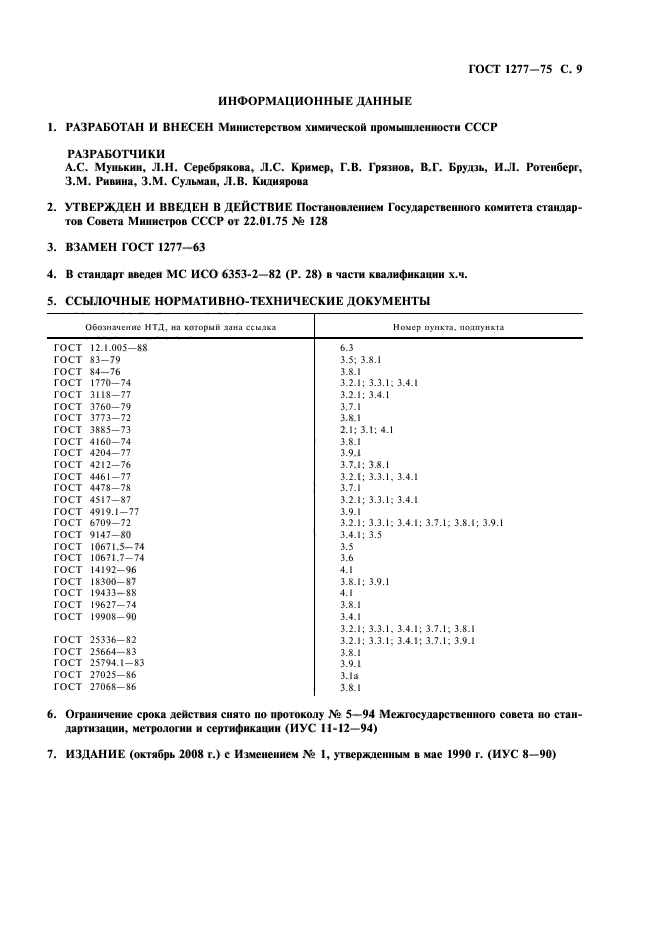 ГОСТ 1277—75 С. 9

ИНФОРМАЦИОННЫЕ ДАННЫЕ

1. РАЗРАБОТАН И ВНЕСЕН Министерством химической промышленности СССР

РАЗРАБОТЧИКИ
А.С. Мунькин, Л.Н. Серебрякова, Л.С. Кример, Г.В. Грязнов, В.Г. Брудзь, И.Л. Ротенберг, З.М. Ривина, З.М. Сульман, Л.В. Кидиярова

2. УТВЕРЖДЕН И ВВЕДЕН В ДЕЙСТВИЕ Постановлением Государственного комитета стандартов Совета Министров СССР от 22.01.75 № 128

3. ВЗАМЕН ГОСТ 1277—63

4. В стандарт введен МС ИСО 6353-2—82 (Р. 28) в части квалификации х.ч.

5. ССЫЛОЧНЫЕ НОРМАТИВНО-ТЕХНИЧЕСКИЕ ДОКУМЕНТЫ

| Обозначение НТД, на который дана ссылка | Номер пункта, подпункта |
|---|---|
| ГОСТ 12.1.005—88 | 6.3 |
| ГОСТ 83—79 | 3.5; 3.8.1 |
| ГОСТ 84—76 | 3.8.1 |
| ГОСТ 1770—74 | 3.2.1; 3.3.1; 3.4.1 |
| ГОСТ 3118—77 | 3.2.1; 3.4.1 |
| ГОСТ 3760—79 | 3.7.1 |
| ГОСТ 3773—72 | 3.8.1 |
| ГОСТ 3885—73 | 2.1; 3.1; 4.1 |
| ГОСТ 4160—74 | 3.8.1 |
| ГОСТ 4204—77 | 3.9.1 |
| ГОСТ 4212—76 | 3.7.1; 3.8.1 |
| ГОСТ 4461—77 | 3.2.1; 3.3.1, 3.4.1 |
| ГОСТ 4478—78 | 3.7.1 |
| ГОСТ 4517—87 | 3.2.1; 3.3.1; 3.4.1 |
| ГОСТ 4919.1—77 | 3.9.1 |
| ГОСТ 6709—72 | 3.2.1; 3.3.1; 3.4.1; 3.7.1; 3.8.1; 3.9.1 |
| ГОСТ 9147—80 | 3.4.1; 3.5 |
| ГОСТ 10671.5—74 | 3.5 |
| ГОСТ 10671.7—74 | 3.6 |
| ГОСТ 14192—96 | 4.1 |
| ГОСТ 18300—87 | 3.8.1; 3.9.1 |
| ГОСТ 19433—88 | 4.1 |
| ГОСТ 19627—74 | 3.8.1 |
| ГОСТ 19908—90 | 3.4.1 |
| | 3.2.1; 3.3.1, 3.4.1; 3.7.1; 3.8.1 |
| ГОСТ 25336—82 | 3.2.1; 3.3.1; 3.4.1; 3.7.1; 3.9.1 |
| ГОСТ 25664—83 | 3.8.1 |
| ГОСТ 25794.1—83 | 3.9.1 |
| ГОСТ 27025—86 | 3.1а |
| ГОСТ 27068—86 | 3.8.1 |

6. Ограничение срока действия снято по протоколу № 5—94 Межгосударственного совета по стандартизации, метрологии и сертификации (ИУС 11-12—94)

7. ИЗДАНИЕ (октябрь 2008 г.) с Изменением № 1, утвержденным в мае 1990 г. (ИУС 8—90)